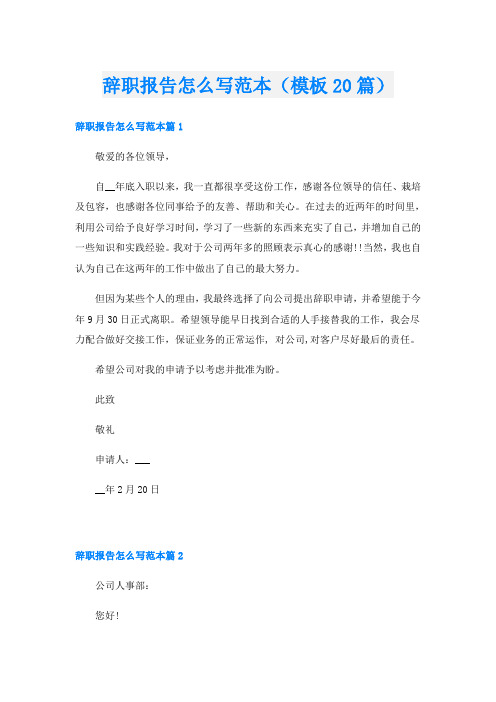 辞职报告怎么写范本（模板20篇）

辞职报告怎么写范本篇1

敬爱的各位领导，

自__年底入职以来，我一直都很享受这份工作，感谢各位领导的信任、栽培及包容，也感谢各位同事给予的友善、帮助和关心。在过去的近两年的时间里，利用公司给予良好学习时间，学习了一些新的东西来充实了自己，并增加自己的一些知识和实践经验。我对于公司两年多的照顾表示真心的感谢!!当然，我也自认为自己在这两年的工作中做出了自己的最大努力。

但因为某些个人的理由，我最终选择了向公司提出辞职申请，并希望能于今年9月30日正式离职。希望领导能早日找到合适的人手接替我的工作，我会尽力配合做好交接工作，保证业务的正常运作，对公司,对客户尽好最后的责任。

希望公司对我的申请予以考虑并批准为盼。

此致

敬礼

申请人：___

__年2月20日

辞职报告怎么写范本篇2

公司人事部：

您好!